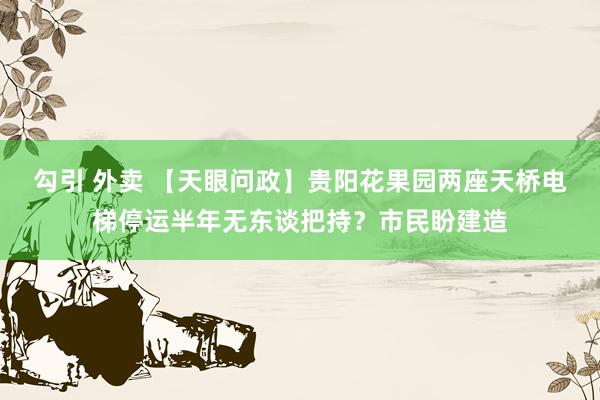 勾引 外卖 【天眼问政】贵阳花果园两座天桥电梯停运半年无东谈把持？市民盼建造